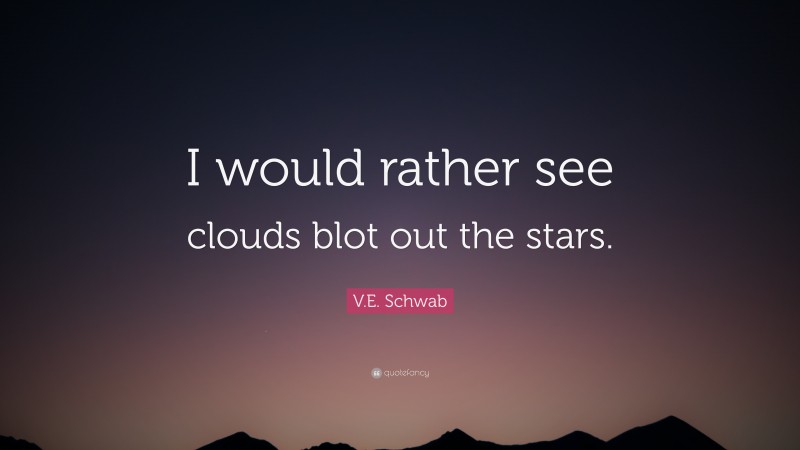 I would rather see clouds blot out the stars.

V.E. Schwab

quotefancy